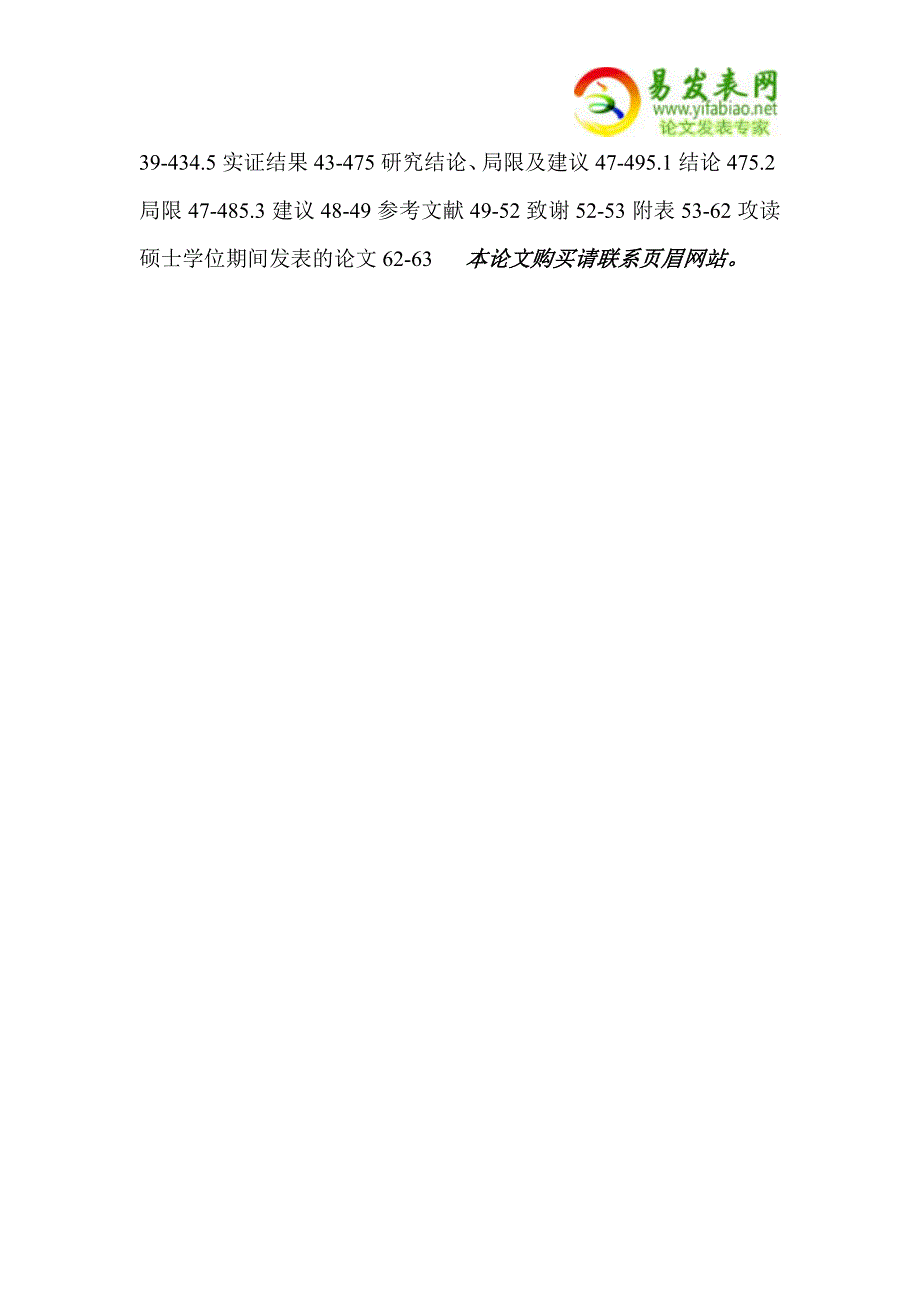 易发表网
www.yifabiao.net
论文发表专家

39-434.5 实证结果 43-475 研究结论、局限及建议 47-495.1 结论 475.2 局限 47-485.3 建议 48-49 参考文献 49-52 致谢 52-53 附表 53-62 攻读硕士学位期间发表的论文 62-63 本论文购买请联系页眉网站。